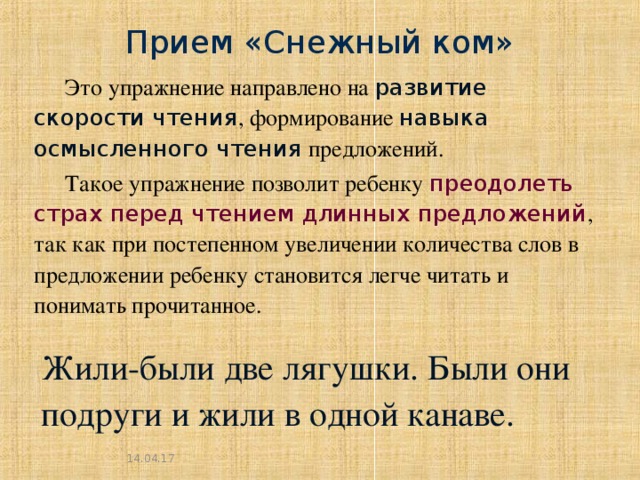 Прием «Снежный ком»

Это упражнение направлено на развитие скорости чтения, формирование навыка осмысленного чтения предложений.

Такое упражнение позволит ребенку преодолеть страх перед чтением длинных предложений, так как при постепенном увеличении количества слов в предложении ребенку становится легче читать и понимать прочитанное.

Жили-были две лягушки. Были они подруги и жили в одной канаве.

14.04.17